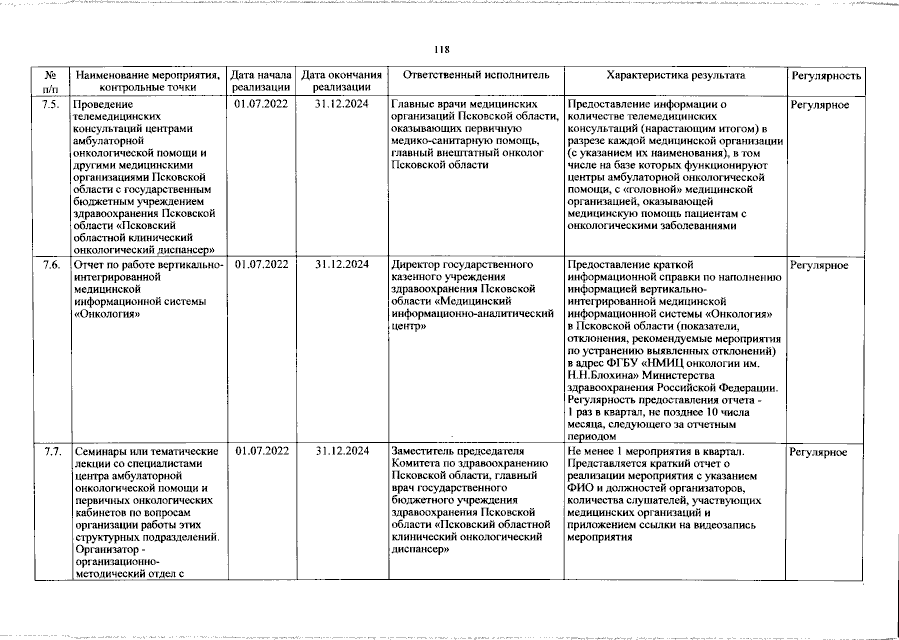 118

| № п/п | Наименование мероприятия, контрольные точки | Дата начала реализации | Дата окончания реализации | Ответственный исполнитель | Характеристика результата | Регулярность |
|---|---|---|---|---|---|---|
| 7.5. | Проведение телемедицинских консультаций центрами амбулаторной онкологической помощи и другими медицинскими организациями Псковской области с государственным бюджетным учреждением здравоохранения Псковской области «Псковский областной клинический онкологический диспансер» | 01.07.2022 | 31.12.2024 | Главные врачи медицинских организаций Псковской области, оказывающих первичную медико-санитарную помощь, главный внештатный онколог Псковской области | Предоставление информации о количестве телемедицинских консультаций (нарастающим итогом) в разрезе каждой медицинской организации (с указанием их наименования), в том числе на базе которых функционируют центры амбулаторной онкологической помощи, с «головной» медицинской организацией, оказывающей медицинскую помощь пациентам с онкологическими заболеваниями | Регулярное |
| 7.6. | Отчет по работе вертикально-интегрированной медицинской информационной системы «Онкология» | 01.07.2022 | 31.12.2024 | Директор государственного казенного учреждения здравоохранения Псковской области «Медицинский информационно-аналитический центр» | Предоставление краткой информационной справки по наполнению информацией вертикально-интегрированной медицинской информационной системы «Онкология» в Псковской области (показатели, отклонения, рекомендуемые мероприятия по устранению выявленных отклонений) в адрес ФГБУ «НМИЦ онкологии им. Н.Н.Блохина» Министерства здравоохранения Российской Федерации. Регулярность предоставления отчета - 1 раз в квартал, не позднее 10 числа месяца, следующего за отчетным периодом | Регулярное |
| 7.7. | Семинары или тематические лекции со специалистами центра амбулаторной онкологической помощи и первичных онкологических кабинетов по вопросам организации работы этих структурных подразделений. Организатор - организационно-методический отдел с | 01.07.2022 | 31.12.2024 | Заместитель председателя Комитета по здравоохранению Псковской области, главный врач государственного бюджетного учреждения здравоохранения Псковской области «Псковский областной клинический онкологический диспансер» | Не менее 1 мероприятия в квартал. Представляется краткий отчет о реализации мероприятия с указанием ФИО и должностей организаторов, количества слушателей, участвующих медицинских организаций и приложением ссылки на видеозапись мероприятия | Регулярное |